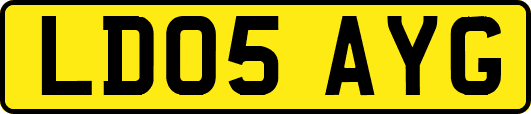 LD05 AYG